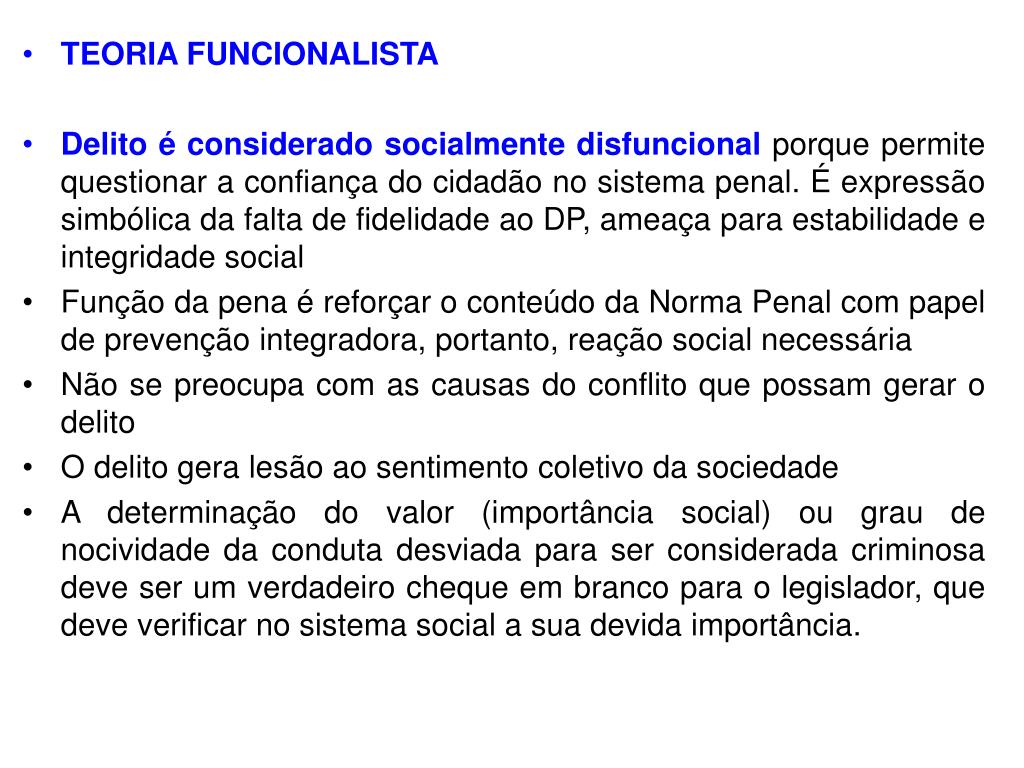 • TEORIA FUNCIONALISTA

• Delito é considerado socialmente disfuncional porque permite questionar a confiança do cidadão no sistema penal. É expressão simbólica da falta de fidelidade ao DP, ameaça para estabilidade e integridade social

• Função da pena é reforçar o conteúdo da Norma Penal com papel de prevenção integradora, portanto, reação social necessária

• Não se preocupa com as causas do conflito que possam gerar o delito

• O delito gera lesão ao sentimento coletivo da sociedade

• A determinação do valor (importância social) ou grau de nocividade da conduta desviada para ser considerada criminosa deve ser um verdadeiro cheque em branco para o legislador, que deve verificar no sistema social a sua devida importância.